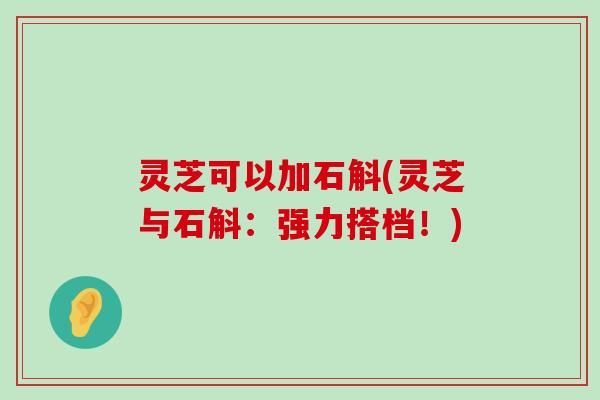 灵芝可以加石斛(灵芝与石斛：强力搭档！)